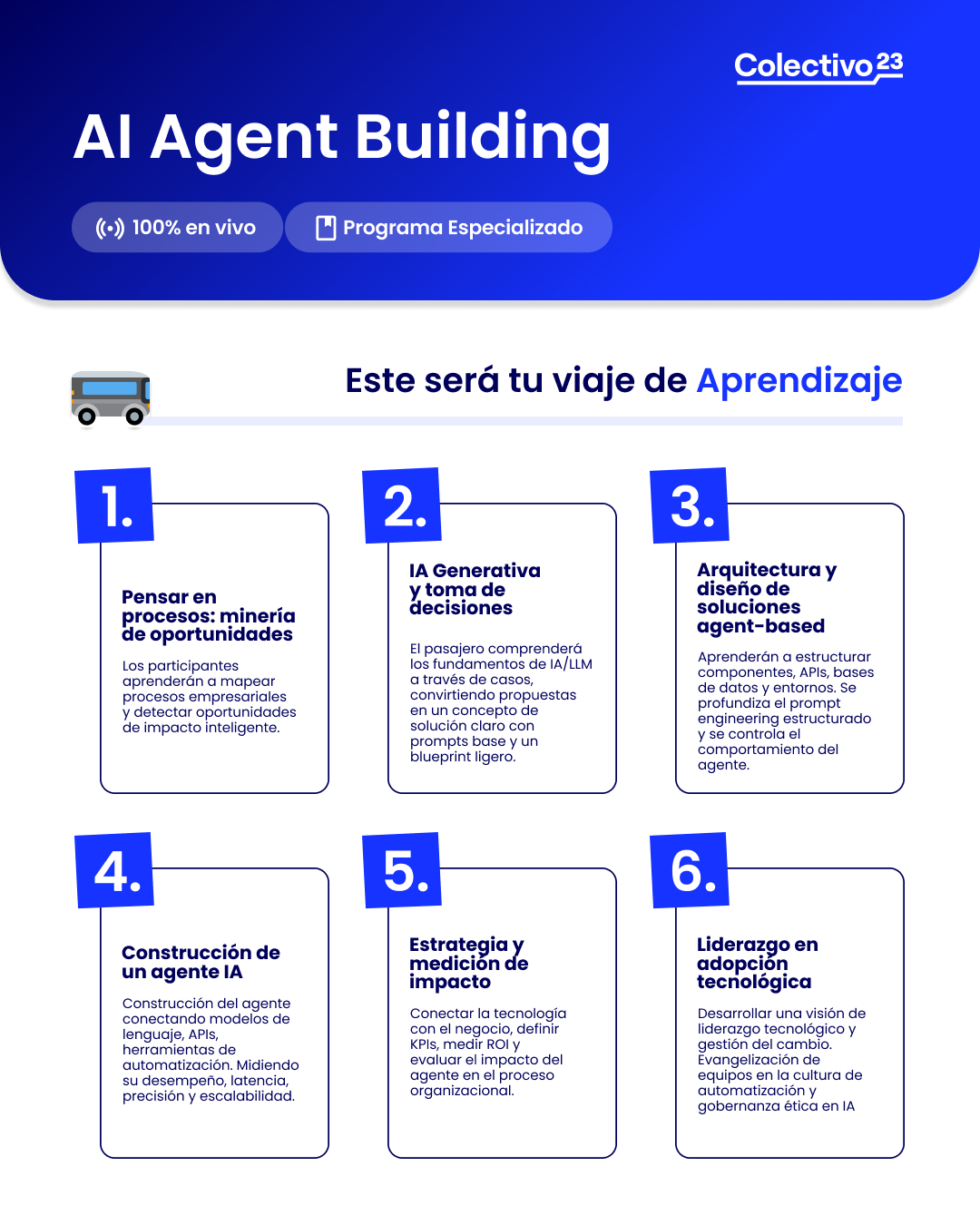 Colectivo23

AI Agent Building

100% en vivo

Programa Especializado

Este será tu viaje de Aprendizaje

1.

Pensar en procesos: minería de oportunidades

Los participantes aprenderán a mapear procesos empresariales y detectar oportunidades de impacto inteligente.

2.

IA Generativa y toma de decisiones

El pasajero comprenderá los fundamentos de IA/LLM a través de casos, convirtiendo propuestas en un concepto de solución claro con prompts base y un blueprint ligero.

3.

Arquitectura y diseño de soluciones agent-based

Aprenderán a estructurar componentes, APIs, bases de datos y entornos. Se profundiza el prompt engineering estructurado y se controla el comportamiento del agente.

4.

Construcción de un agente IA

Construcción del agente conectando modelos de lenguaje, APIs, herramientas de automatización. Midiendo su desempeño, latencia, precisión y escalabilidad.

5.

Estrategia y medición de impacto

Conectar la tecnología con el negocio, definir KPIs, medir ROI y evaluar el impacto del agente en el proceso organizacional.

6.

Liderazgo en adopción tecnológica

Desarrollar una visión de liderazgo tecnológico y gestión del cambio. Evangelización de equipos en la cultura de automatización y gobernanza ética en IA